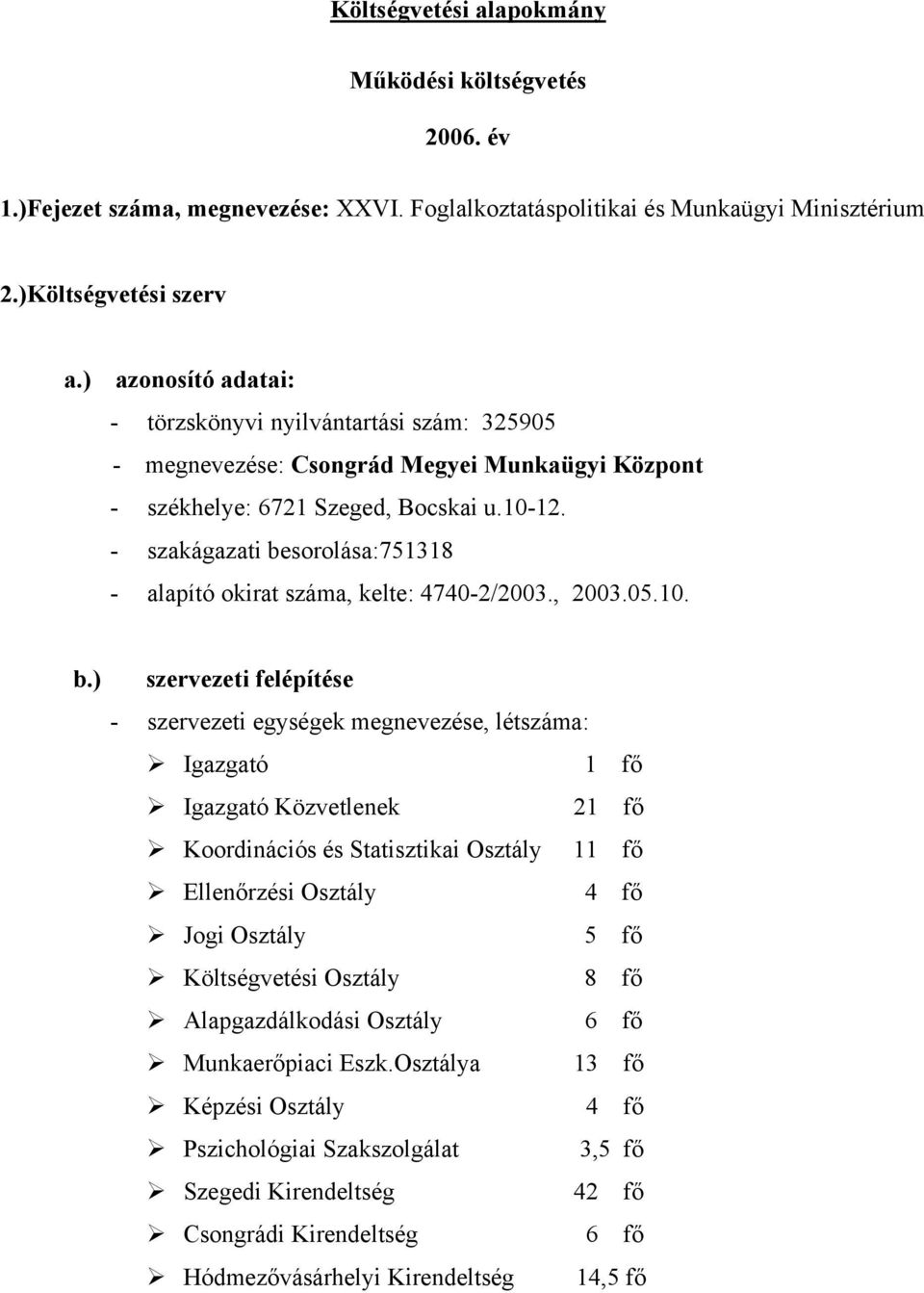 Költségvetési alapokmány

Működési költségvetés

2006. év

1.)Fejezet száma, megnevezése: XXVI. Foglalkoztatáspolitikai és Munkaügyi Minisztérium

2.)Költségvetési szerv

a.) azonosító adatai:

- törzskönyvi nyilvántartási szám: 325905
- megnevezése: Csongrád Megyei Munkaügyi Központ
- székhelye: 6721 Szeged, Bocskai u.10-12.
- szakágazati besorolása:751318
- alapító okirat száma, kelte: 4740-2/2003., 2003.05.10.

b.) szervezeti felépítése

- szervezeti egységek megnevezése, létszáma:

➢ Igazgató 1 fő
➢ Igazgató Közvetlenek 21 fő
➢ Koordinációs és Statisztikai Osztály 11 fő
➢ Ellenőrzési Osztály 4 fő
➢ Jogi Osztály 5 fő
➢ Költségvetési Osztály 8 fő
➢ Alapgazdálkodási Osztály 6 fő
➢ Munkaerőpiaci Eszk.Osztálya 13 fő
➢ Képzési Osztály 4 fő
➢ Pszichológiai Szakszolgálat 3,5 fő
➢ Szegedi Kirendeltség 42 fő
➢ Csongrádi Kirendeltség 6 fő
➢ Hódmezővásárhelyi Kirendeltség 14,5 fő